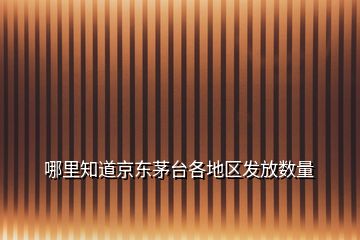 哪里知道京东茅台各地区发放数量